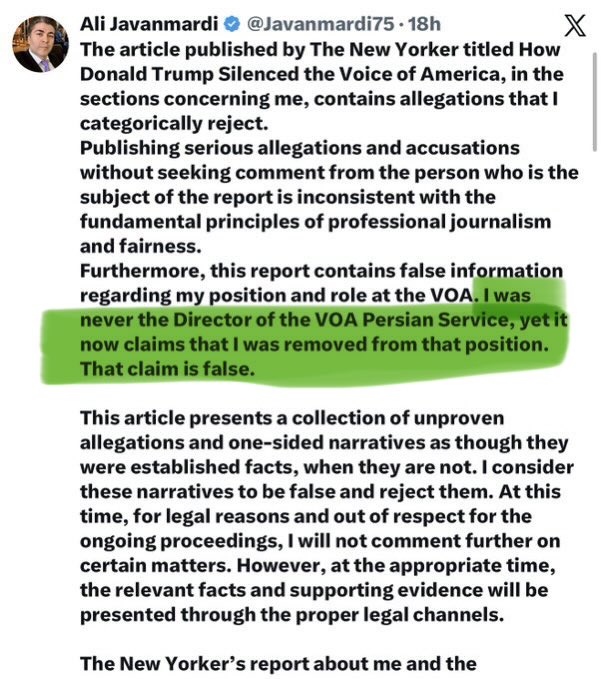 Ali Javanmardi @Javanmardi75 · 18h

The article published by The New Yorker titled How Donald Trump Silenced the Voice of America, in the sections concerning me, contains allegations that I categorically reject.
Publishing serious allegations and accusations without seeking comment from the person who is the subject of the report is inconsistent with the fundamental principles of professional journalism and fairness.
Furthermore, this report contains false information regarding my position and role at the VOA. I was never the Director of the VOA Persian Service, yet it now claims that I was removed from that position. That claim is false.

This article presents a collection of unproven allegations and one-sided narratives as though they were established facts, when they are not. I consider these narratives to be false and reject them. At this time, for legal reasons and out of respect for the ongoing proceedings, I will not comment further on certain matters. However, at the appropriate time, the relevant facts and supporting evidence will be presented through the proper legal channels.

The New Yorker's report about me and the